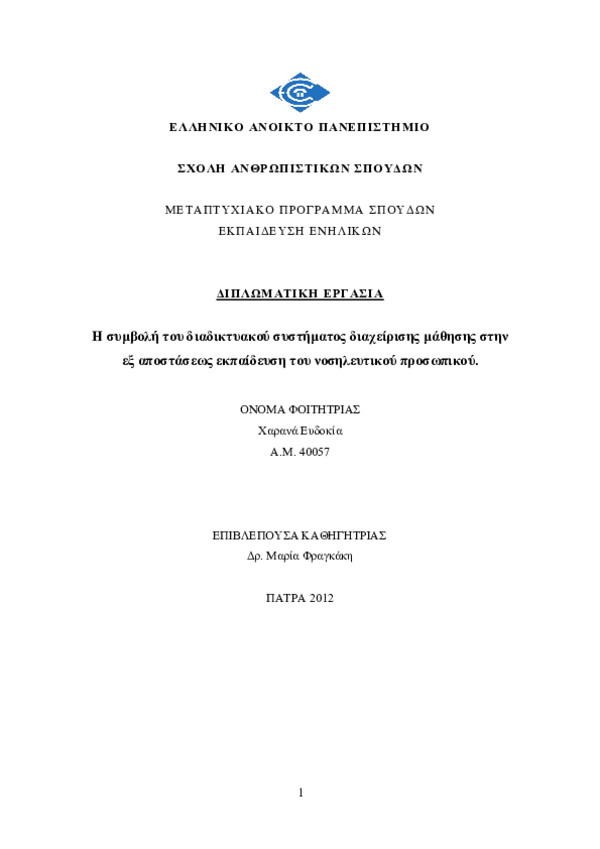 ΕΛΛΗΝΙΚΟ ΑΝΟΙΚΤΟ ΠΑΝΕΠΙΣΤΗΜΙΟ

ΣΧΟΛΗ ΑΝΘΡΩΠΙΣΤΙΚΩΝ ΣΠΟΥΔΩΝ

ΜΕΤΑΠΤΥΧΙΑΚΟ ΠΡΟΓΡΑΜΜΑ ΣΠΟΥΔΩΝ
ΕΚΠΑΙΔΕΥΣΗ ΕΝΗΛΙΚΩΝ

ΔΙΠΛΩΜΑΤΙΚΗ ΕΡΓΑΣΙΑ

Η συμβολή του διαδικτυακού συστήματος διαχείρισης μάθησης στην εξ αποστάσεως εκπαίδευση του νοσηλευτικού προσωπικού.

ΟΝΟΜΑ ΦΟΙΤΗΤΡΙΑΣ
Χαρανά Ευδοκία
Α.Μ. 40057

ΕΠΙΒΛΕΠΟΥΣΑ ΚΑΘΗΓΗΤΡΙΑΣ
Δρ. Μαρία Φραγκάκη

ΠΑΤΡΑ 2012

1